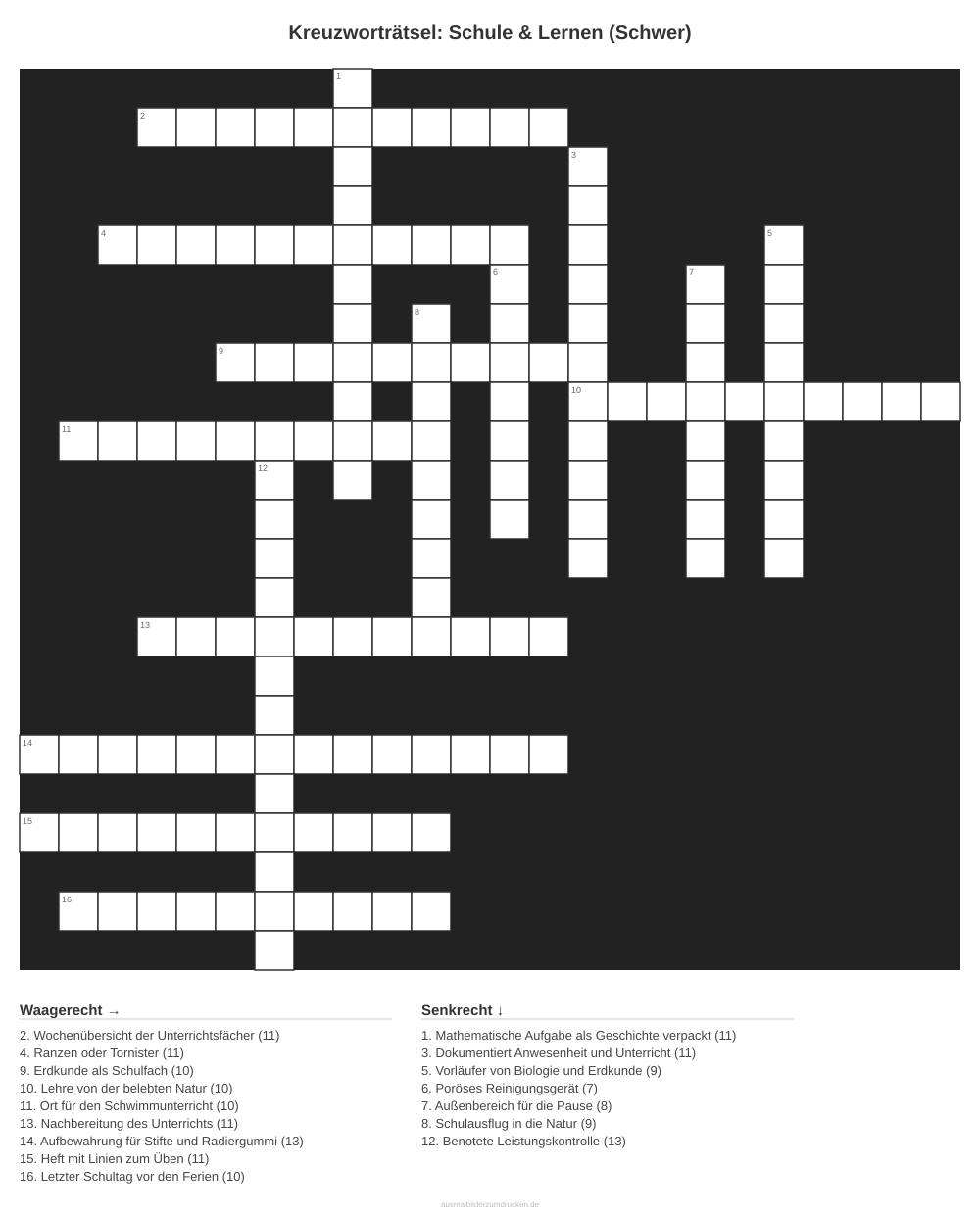 Kreuzworträtsel: Schule & Lernen (Schwer)

1

2

3

4

5

6

7

8

9

10

11

12

13

14

15

16

Waagerecht →

2. Wochenübersicht der Unterrichtsfächer (11)
4. Ranzen oder Tornister (11)
9. Erdkunde als Schulfach (10)
10. Lehre von der belebten Natur (10)
11. Ort für den Schwimmunterricht (10)
13. Nachbereitung des Unterrichts (11)
14. Aufbewahrung für Stifte und Radiergummi (13)
15. Heft mit Linien zum Üben (11)
16. Letzter Schultag vor den Ferien (10)

Senkrecht ↓

1. Mathematische Aufgabe als Geschichte verpackt (11)
3. Dokumentiert Anwesenheit und Unterricht (11)
5. Vorläufer von Biologie und Erdkunde (9)
6. Poröses Reinigungsgerät (7)
7. Außenbereich für die Pause (8)
8. Schulausflug in die Natur (9)
12. Benotete Leistungskontrolle (13)

ausmalbilderzumdrucken.de